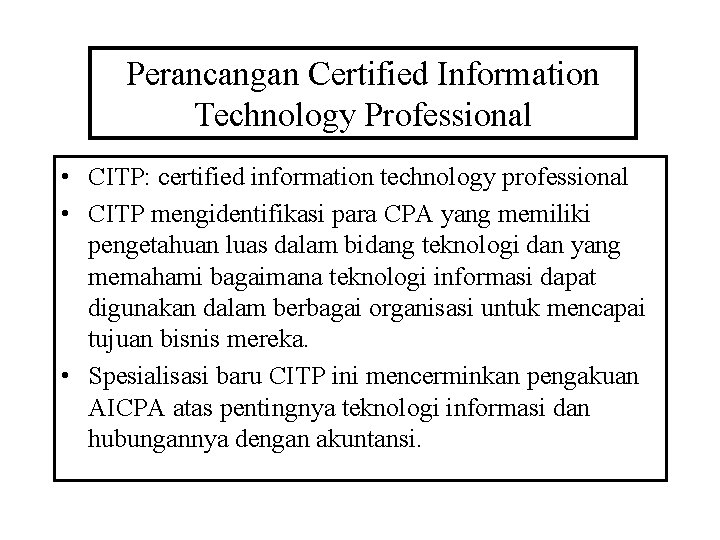 Perancangan Certified Information Technology Professional

• CITP: certified information technology professional
• CITP mengidentifikasi para CPA yang memiliki pengetahuan luas dalam bidang teknologi dan yang memahami bagaimana teknologi informasi dapat digunakan dalam berbagai organisasi untuk mencapai tujuan bisnis mereka.
• Spesialisasi baru CITP ini mencerminkan pengakuan AICPA atas pentingnya teknologi informasi dan hubungannya dengan akuntansi.